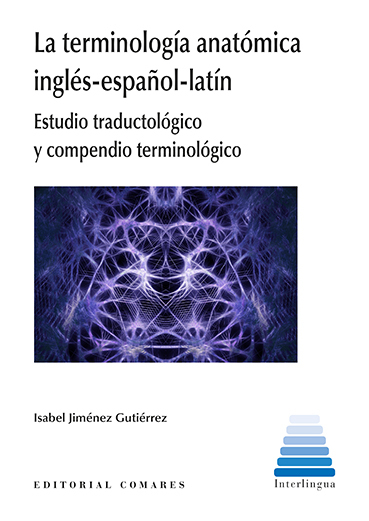 La terminología anatómica inglés-español-latín

Estudio traductológico y compendio terminológico

Isabel Jiménez Gutiérrez

EDITORIAL COMARES

Interlingua